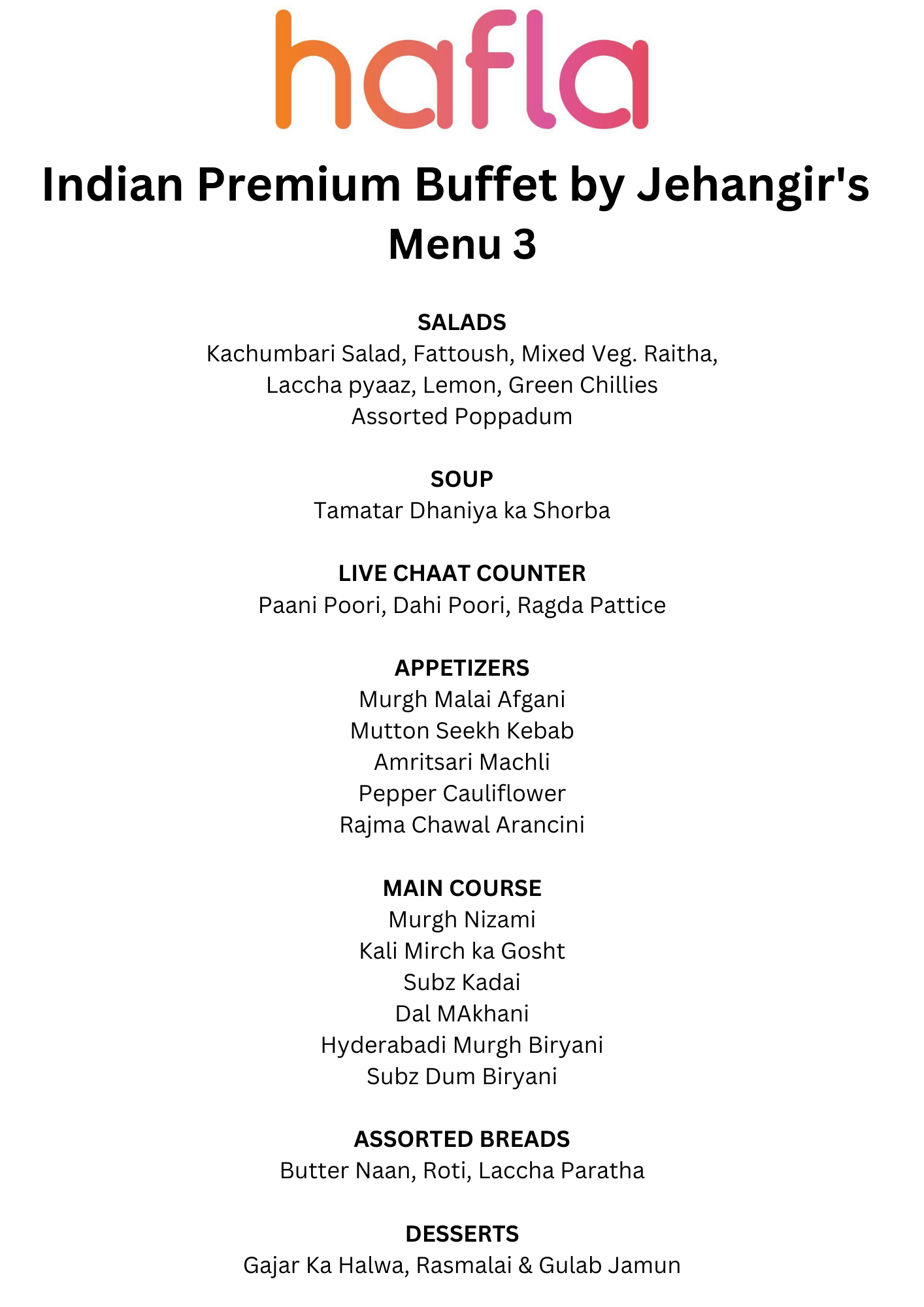 hafla

Indian Premium Buffet by Jehangir's
Menu 3

SALADS
Kachumbari Salad, Fattoush, Mixed Veg. Raitha,
Laccha pyaaz, Lemon, Green Chillies
Assorted Poppadum

SOUP
Tamatar Dhaniya ka Shorba

LIVE CHAAT COUNTER
Paani Poori, Dahi Poori, Ragda Pattice

APPETIZERS
Murgh Malai Afgani
Mutton Seekh Kebab
Amritsari Machli
Pepper Cauliflower
Rajma Chawal Arancini

MAIN COURSE
Murgh Nizami
Kali Mirch ka Gosht
Subz Kadai
Dal MAkhani
Hyderabadi Murgh Biryani
Subz Dum Biryani

ASSORTED BREADS
Butter Naan, Roti, Laccha Paratha

DESSERTS
Gajar Ka Halwa, Rasmalai & Gulab Jamun